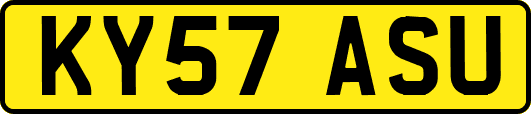 KY57 ASU